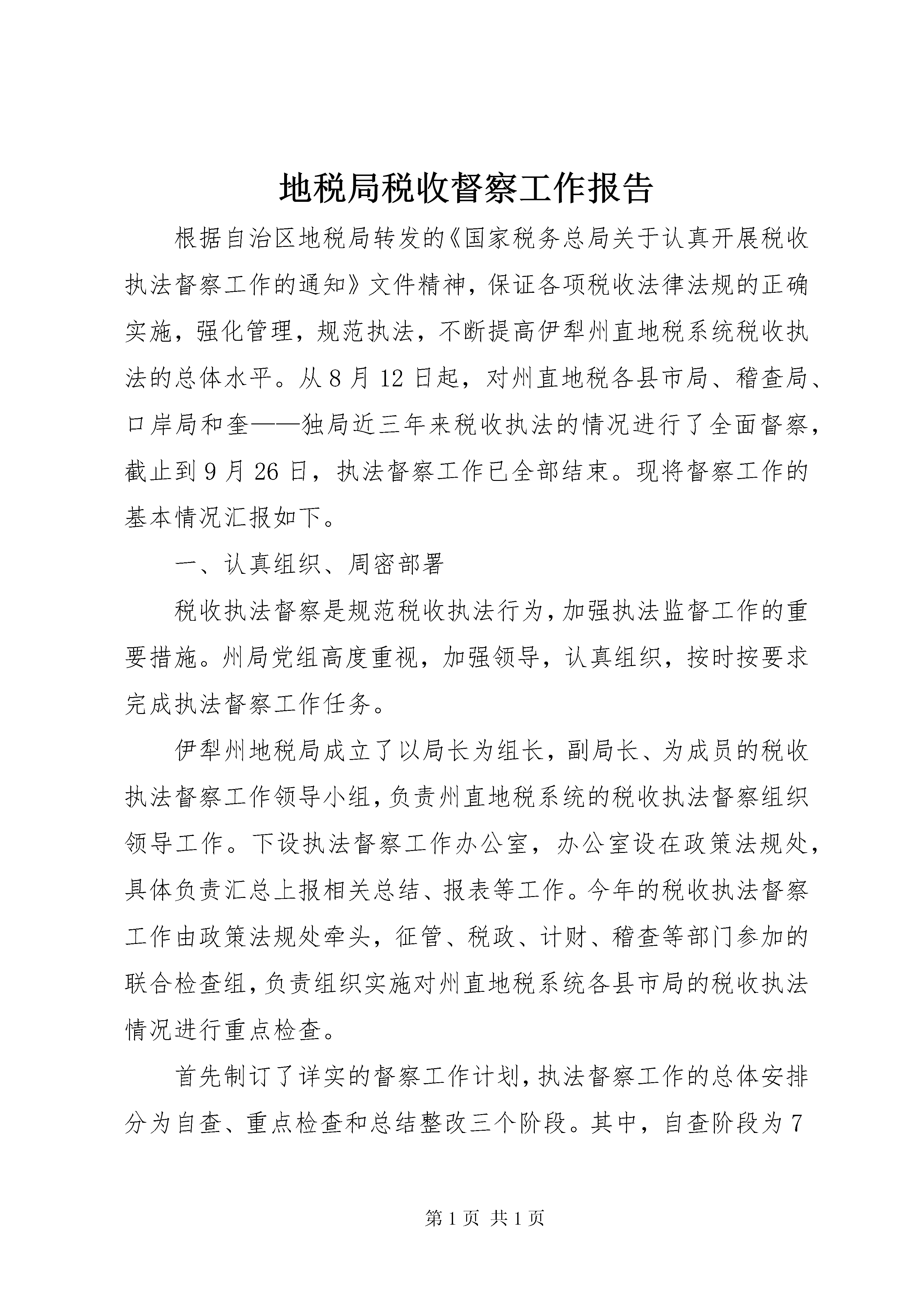 地税局税收督察工作报告

根据自治区地税局转发的《国家税务总局关于认真开展税收执法督察工作的通知》文件精神，保证各项税收法律法规的正确实施，强化管理，规范执法，不断提高伊犁州直地税系统税收执法的总体水平。从8月12日起，对州直地税各县市局、稽查局、口岸局和奎——独局近三年来税收执法的情况进行了全面督察，截止到9月26日，执法督察工作已全部结束。现将督察工作的基本情况汇报如下。

一、认真组织、周密部署

税收执法督察是规范税收执法行为，加强执法监督工作的重要措施。州局党组高度重视，加强领导，认真组织，按时按要求完成执法督察工作任务。

伊犁州地税局成立了以局长为组长，副局长、为成员的税收执法督察工作领导小组，负责州直地税系统的税收执法督察组织领导工作。下设执法督察工作办公室，办公室设在政策法规处，具体负责汇总上报相关总结、报表等工作。今年的税收执法督察工作由政策法规处牵头，征管、税政、计财、稽查等部门参加的联合检查组，负责组织实施对州直地税系统各县市局的税收执法情况进行重点检查。

首先制订了详实的督察工作计划，执法督察工作的总体安排分为自查、重点检查和总结整改三个阶段。其中，自查阶段为7

第1页 共1页